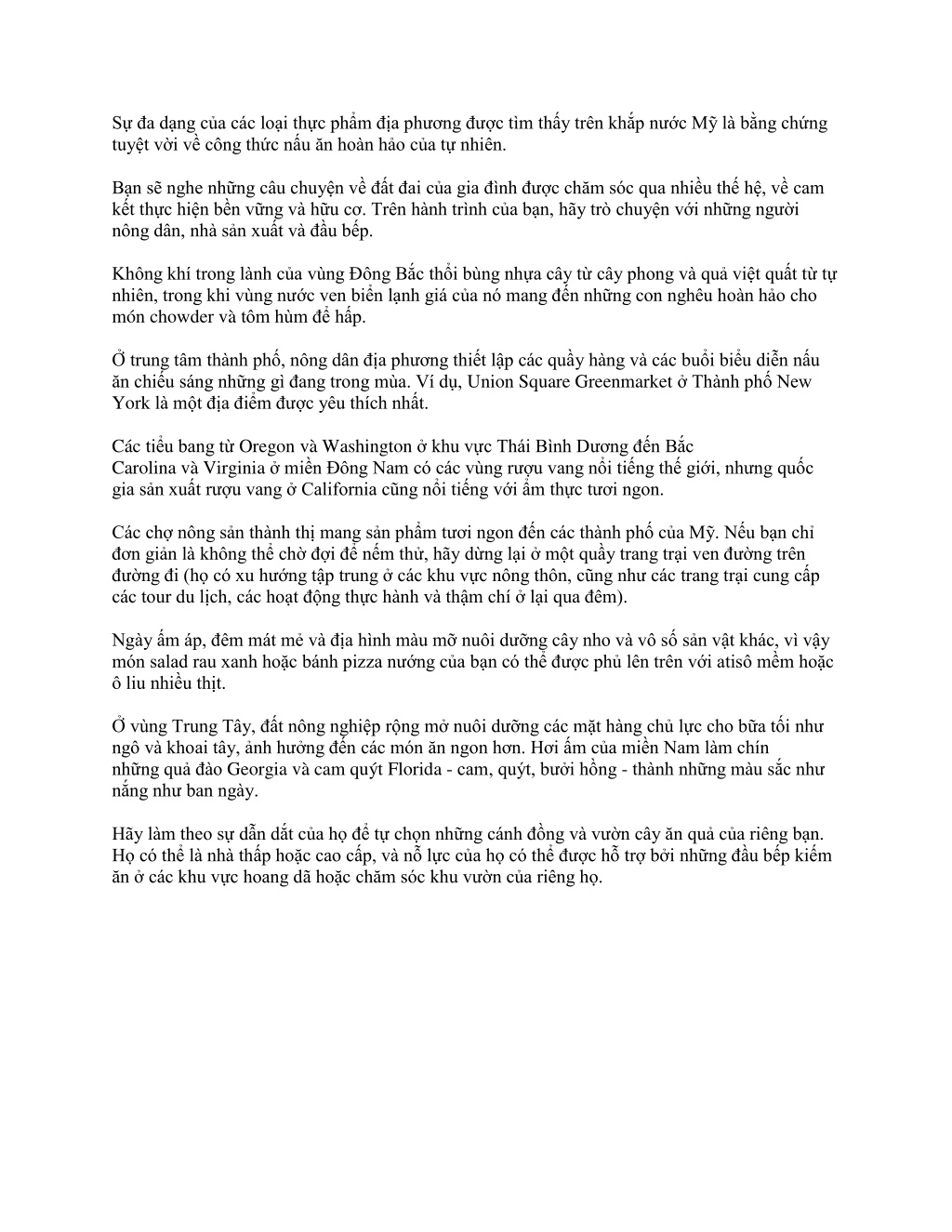 Sự đa dạng của các loại thực phẩm địa phương được tìm thấy trên khắp nước Mỹ là bằng chứng tuyệt vời về công thức nấu ăn hoàn hảo của tự nhiên.

Bạn sẽ nghe những câu chuyện về đất đai của gia đình được chăm sóc qua nhiều thế hệ, về cam kết thực hiện bền vững và hữu cơ. Trên hành trình của bạn, hãy trò chuyện với những người nông dân, nhà sản xuất và đầu bếp.

Không khí trong lành của vùng Đông Bắc thổi bùng nhựa cây từ cây phong và quả việt quất từ tự nhiên, trong khi vùng nước ven biển lạnh giá của nó mang đến những con nghêu hoàn hảo cho món chowder và tôm hùm để hấp.

Ở trung tâm thành phố, nông dân địa phương thiết lập các quầy hàng và các buổi biểu diễn nấu ăn chiếu sáng những gì đang trong mùa. Ví dụ, Union Square Greenmarket ở Thành phố New York là một địa điểm được yêu thích nhất.

Các tiểu bang từ Oregon và Washington ở khu vực Thái Bình Dương đến Bắc Carolina và Virginia ở miền Đông Nam có các vùng rượu vang nổi tiếng thế giới, nhưng quốc gia sản xuất rượu vang ở California cũng nổi tiếng với ẩm thực tươi ngon.

Các chợ nông sản thành thị mang sản phẩm tươi ngon đến các thành phố của Mỹ. Nếu bạn chỉ đơn giản là không thể chờ đợi để nếm thử, hãy dừng lại ở một quầy trang trại ven đường trên đường đi (họ có xu hướng tập trung ở các khu vực nông thôn, cũng như các trang trại cung cấp các tour du lịch, các hoạt động thực hành và thậm chí ở lại qua đêm).

Ngày ấm áp, đêm mát mẻ và địa hình màu mỡ nuôi dưỡng cây nho và vô số sản vật khác, vì vậy món salad rau xanh hoặc bánh pizza nướng của bạn có thể được phủ lên trên với atisô mềm hoặc ô liu nhiều thịt.

Ở vùng Trung Tây, đất nông nghiệp rộng mở nuôi dưỡng các mặt hàng chủ lực cho bữa tối như ngô và khoai tây, ảnh hưởng đến các món ăn ngon hơn. Hơi ấm của miền Nam làm chín những quả đào Georgia và cam quýt Florida - cam, quýt, bưởi hồng - thành những màu sắc như nắng như ban ngày.

Hãy làm theo sự dẫn dắt của họ để tự chọn những cánh đồng và vườn cây ăn quả của riêng bạn. Họ có thể là nhà thấp hoặc cao cấp, và nỗ lực của họ có thể được hỗ trợ bởi những đầu bếp kiếm ăn ở các khu vực hoang dã hoặc chăm sóc khu vườn của riêng họ.